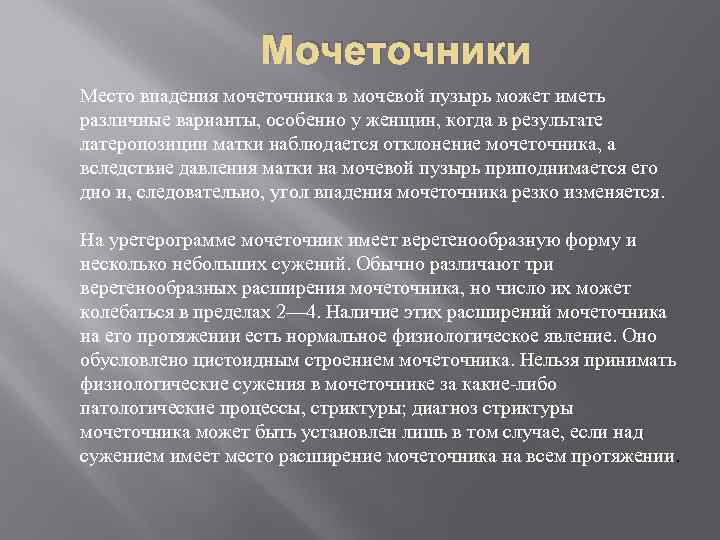 Мочеточники

Место впадения мочеточника в мочевой пузырь может иметь различные варианты, особенно у женщин, когда в результате латеропозиции матки наблюдается отклонение мочеточника, а вследствие давления матки на мочевой пузырь приподнимается его дно и, следовательно, угол впадения мочеточника резко изменяется.

На уретерограмме мочеточник имеет веретенообразную форму и несколько небольших сужений. Обычно различают три веретенообразных расширения мочеточника, но число их может колебаться в пределах 2—4. Наличие этих расширений мочеточника на его протяжении есть нормальное физиологическое явление. Оно обусловлено цистоидным строением мочеточника. Нельзя принимать физиологические сужения в мочеточнике за какие-либо патологические процессы, стриктуры; диагноз стриктуры мочеточника может быть установлен лишь в том случае, если над сужением имеет место расширение мочеточника на всем протяжении.